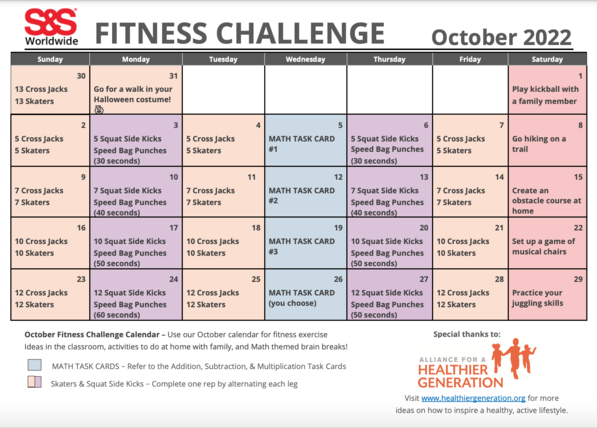 S&S
Worldwide

FITNESS CHALLENGE

October 2022

| Sunday | Monday | Tuesday | Wednesday | Thursday | Friday | Saturday |
|---|---|---|---|---|---|---|
| 30 13 Cross Jacks 13 Skaters | 31 Go for a walk in your Halloween costume! | | | | | 1 Play kickball with a family member |
| 2 5 Cross Jacks 5 Skaters | 3 5 Squat Side Kicks Speed Bag Punches (30 seconds) | 4 5 Cross Jacks 5 Skaters | 5 MATH TASK CARD #1 | 6 5 Squat Side Kicks Speed Bag Punches (30 seconds) | 7 5 Cross Jacks 5 Skaters | 8 Go hiking on a trail |
| 9 7 Cross Jacks 7 Skaters | 10 7 Squat Side Kicks Speed Bag Punches (40 seconds) | 11 7 Cross Jacks 7 Skaters | 12 MATH TASK CARD #2 | 13 7 Squat Side Kicks Speed Bag Punches (40 seconds) | 14 7 Cross Jacks 7 Skaters | 15 Create an obstacle course at home |
| 16 10 Cross Jacks 10 Skaters | 17 10 Squat Side Kicks Speed Bag Punches (50 seconds) | 18 10 Cross Jacks 10 Skaters | 19 MATH TASK CARD #3 | 20 10 Squat Side Kicks Speed Bag Punches (50 seconds) | 21 10 Cross Jacks 10 Skaters | 22 Set up a game of musical chairs |
| 23 12 Cross Jacks 12 Skaters | 24 12 Squat Side Kicks Speed Bag Punches (60 seconds) | 25 12 Cross Jacks 12 Skaters | 26 MATH TASK CARD (you choose) | 27 12 Squat Side Kicks Speed Bag Punches (50 seconds) | 28 12 Cross Jacks 12 Skaters | 29 Practice your juggling skills |

October Fitness Challenge Calendar – Use our October calendar for fitness exercise Ideas in the classroom, activities to do at home with family, and Math themed brain breaks!

MATH TASK CARDS – Refer to the Addition, Subtraction, & Multiplication Task Cards

Skaters & Squat Side Kicks – Complete one rep by alternating each leg

Special thanks to:

ALLIANCE FOR A
HEALTHIER
GENERATION

Visit www.healthiergeneration.org for more ideas on how to inspire a healthy, active lifestyle.